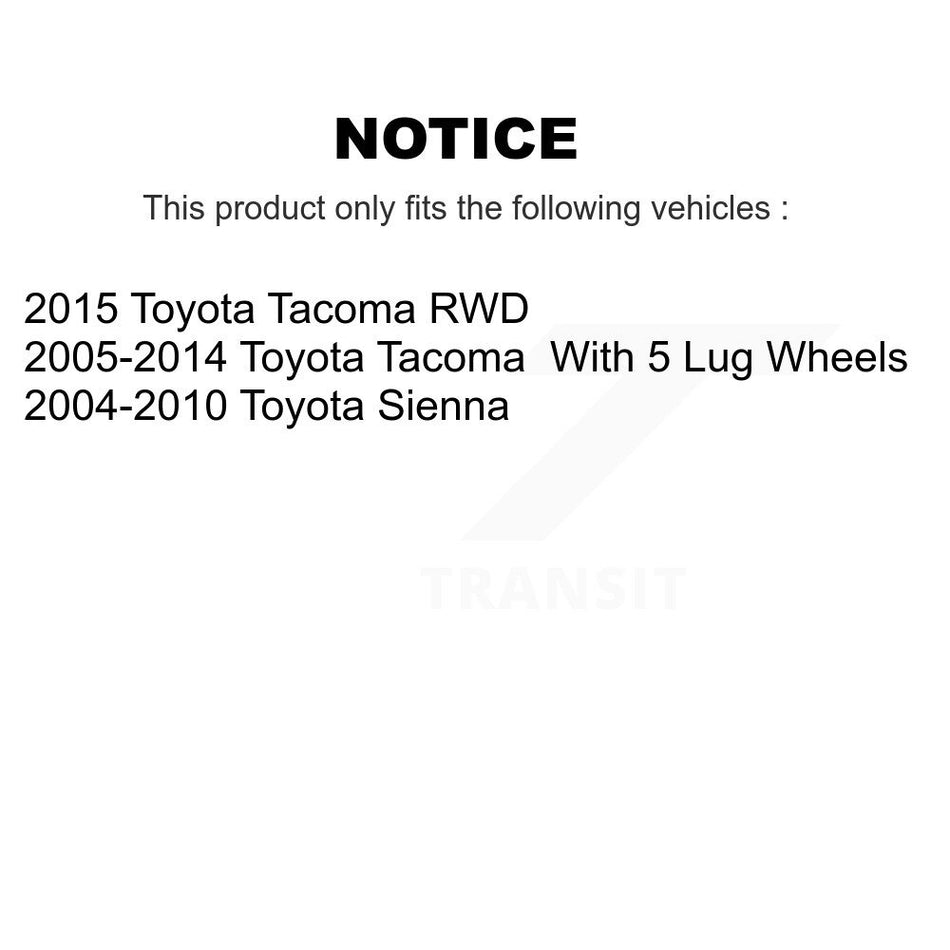 NOTICE

This product only fits the following vehicles :

2015 Toyota Tacoma RWD
2005-2014 Toyota Tacoma With 5 Lug Wheels
2004-2010 Toyota Sienna

TRANSIT